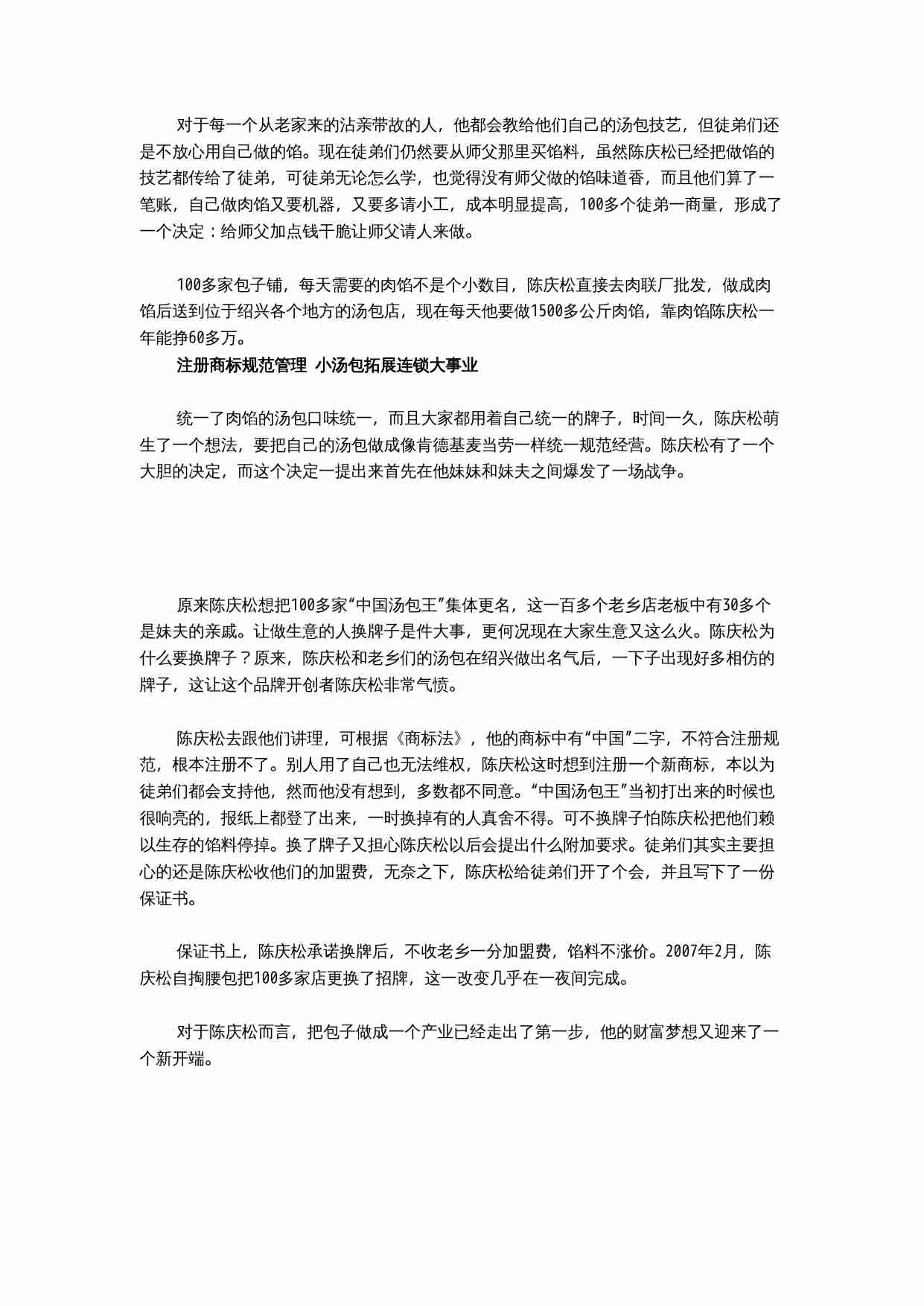 对于每一个从老家来的沾亲带故的人，他都会教给他们自己的汤包技艺，但徒弟们还是不放心用自己做的馅。现在徒弟们仍然要从师父那里买馅料，虽然陈庆松已经把做馅的技艺都传给了徒弟，可徒弟无论怎么学，也觉得没有师父做的馅味道香，而且他们算了一笔账，自己做肉馅又要机器，又要多请小工，成本明显提高，100多个徒弟一商量，形成了一个决定：给师父加点钱干脆让师父请人来做。

100多家包子铺，每天需要的肉馅不是个小数目，陈庆松直接去肉联厂批发，做成肉馅后送到位于绍兴各个地方的汤包店，现在每天他要做1500多公斤肉馅，靠肉馅陈庆松一年能挣60多万。

注册商标规范管理 小汤包拓展连锁大事业

统一了肉馅的汤包口味统一，而且大家都用着自己统一的牌子，时间一久，陈庆松萌生了一个想法，要把自己的汤包做成像肯德基麦当劳一样统一规范经营。陈庆松有了一个大胆的决定，而这个决定一提出来首先在他妹妹和妹夫之间爆发了一场战争。

原来陈庆松想把100多家“中国汤包王”集体更名，这一百多个老乡店老板中有30多个是妹夫的亲戚。让做生意的人换牌子是件大事，更何况现在大家生意又这么火。陈庆松为什么要换牌子？原来，陈庆松和老乡们的汤包在绍兴做出名气后，一下子出现好多相仿的牌子，这让这个品牌开创者陈庆松非常气愤。

陈庆松去跟他们讲理，可根据《商标法》，他的商标中有“中国”二字，不符合注册规范，根本注册不了。别人用了自己也无法维权，陈庆松这时想到注册一个新商标，本以为徒弟们都会支持他，然而他没有想到，多数都不同意。“中国汤包王”当初打出来的时候也很响亮的，报纸上都登了出来，一时换掉有的人真舍不得。可不换牌子怕陈庆松把他们赖以生存的馅料停掉。换了牌子又担心陈庆松以后会提出什么附加要求。徒弟们其实主要担心的还是陈庆松收他们的加盟费，无奈之下，陈庆松给徒弟们开了个会，并且写下了一份保证书。

保证书上，陈庆松承诺换牌后，不收老乡一分加盟费，馅料不涨价。2007年2月，陈庆松自掏腰包把100多家店更换了招牌，这一改变几乎在一夜间完成。

对于陈庆松而言，把包子做成一个产业已经走出了第一步，他的财富梦想又迎来了一个新开端。